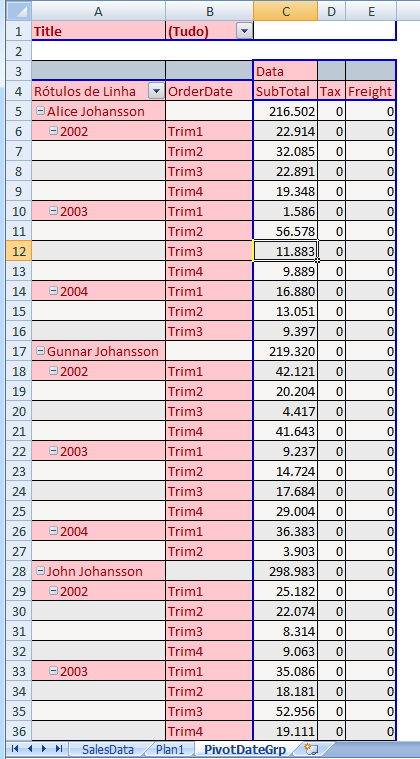 | | A | B | C | D | E |
|---|---|---|---|---|---|
| 1 | Title | (Tudo) | | | |
| 2 | | | | | |
| 3 | | | Data | | |
| 4 | Rótulos de Linha | OrderDate | SubTotal | Tax | Freight |
| 5 | Alice Johansson | | 216.502 | 0 | 0 |
| 6 | 2002 | Trim1 | 22.914 | 0 | 0 |
| 7 | | Trim2 | 32.085 | 0 | 0 |
| 8 | | Trim3 | 22.891 | 0 | 0 |
| 9 | | Trim4 | 19.348 | 0 | 0 |
| 10 | 2003 | Trim1 | 1.586 | 0 | 0 |
| 11 | | Trim2 | 56.578 | 0 | 0 |
| 12 | | Trim3 | 11.883 | 0 | 0 |
| 13 | | Trim4 | 9.889 | 0 | 0 |
| 14 | 2004 | Trim1 | 16.880 | 0 | 0 |
| 15 | | Trim2 | 13.051 | 0 | 0 |
| 16 | | Trim3 | 9.397 | 0 | 0 |
| 17 | Gunnar Johansson | | 219.320 | 0 | 0 |
| 18 | 2002 | Trim1 | 42.121 | 0 | 0 |
| 19 | | Trim2 | 20.204 | 0 | 0 |
| 20 | | Trim3 | 4.417 | 0 | 0 |
| 21 | | Trim4 | 41.643 | 0 | 0 |
| 22 | 2003 | Trim1 | 9.237 | 0 | 0 |
| 23 | | Trim2 | 14.724 | 0 | 0 |
| 24 | | Trim3 | 17.684 | 0 | 0 |
| 25 | | Trim4 | 29.004 | 0 | 0 |
| 26 | 2004 | Trim1 | 36.383 | 0 | 0 |
| 27 | | Trim2 | 3.903 | 0 | 0 |
| 28 | John Johansson | | 298.983 | 0 | 0 |
| 29 | 2002 | Trim1 | 25.182 | 0 | 0 |
| 30 | | Trim2 | 22.074 | 0 | 0 |
| 31 | | Trim3 | 8.314 | 0 | 0 |
| 32 | | Trim4 | 9.063 | 0 | 0 |
| 33 | 2003 | Trim1 | 35.086 | 0 | 0 |
| 34 | | Trim2 | 18.181 | 0 | 0 |
| 35 | | Trim3 | 52.956 | 0 | 0 |
| 36 | | Trim4 | 19.111 | 0 | 0 |

SalesData Plan1 PivotDateGrp